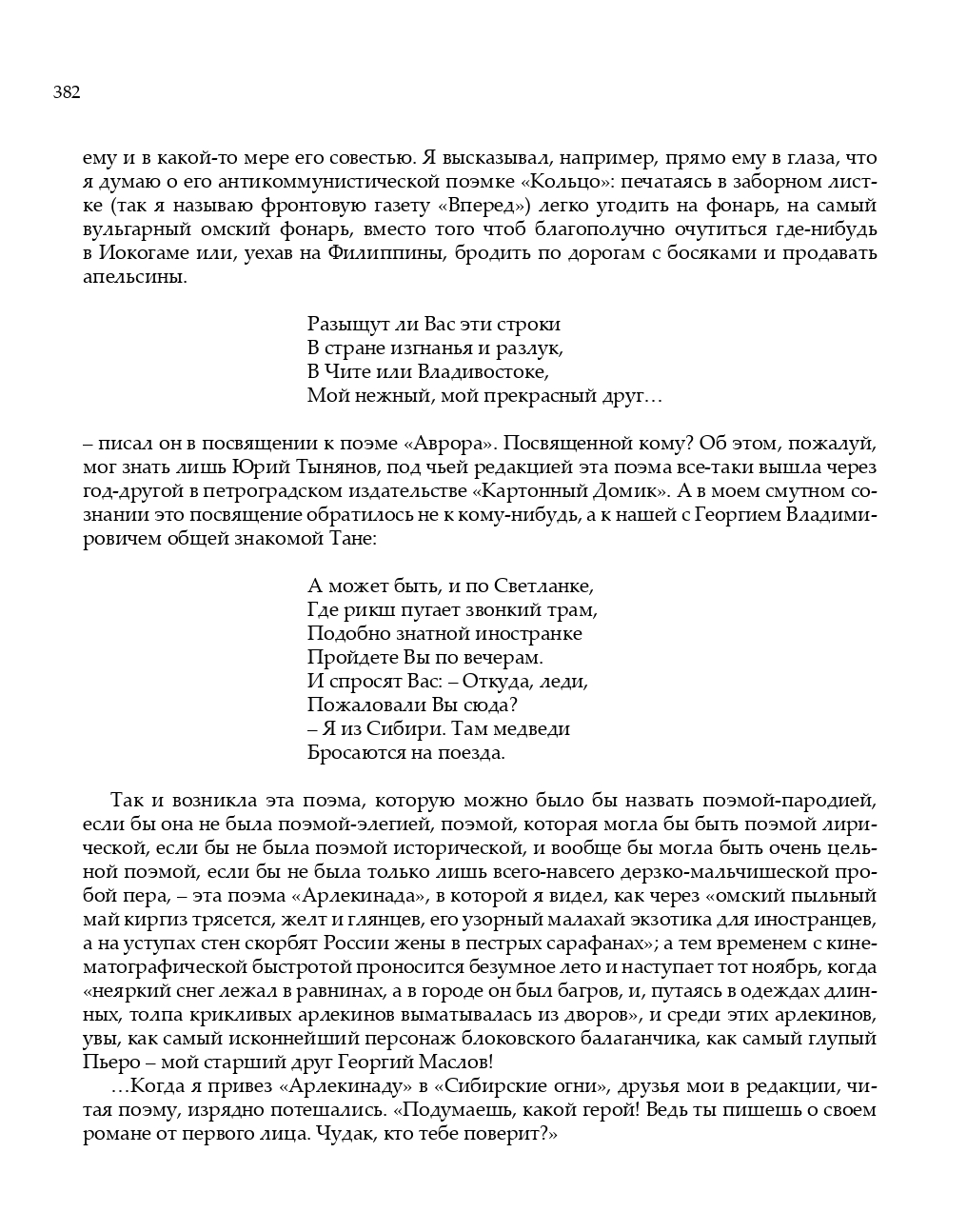 382

ему и в какой-то мере его совестью. Я высказывал, например, прямо ему в глаза, что я думаю о его антикоммунистической поэмке «Кольцо»: печатаясь в заборном листке (так я называю фронтовую газету «Вперед») легко угодить на фонарь, на самый вульгарный омский фонарь, вместо того чтоб благополучно очутиться где-нибудь в Иокогаме или, уехав на Филиппины, бродить по дорогам с босяками и продавать апельсины.

Разыщут ли Вас эти строки
В стране изгнанья и разлук,
В Чите или Владивостоке,
Мой нежный, мой прекрасный друг…

– писал он в посвящении к поэме «Аврора». Посвященной кому? Об этом, пожалуй, мог знать лишь Юрий Тынянов, под чьей редакцией эта поэма все-таки вышла через год-другой в петроградском издательстве «Картонный Домик». А в моем смутном сознании это посвящение обратилось не к кому-нибудь, а к нашей с Георгием Владимировичем общей знакомой Тане:

А может быть, и по Светланке,
Где рикш пугает звонкий трам,
Подобно знатной иностранке
Пройдете Вы по вечерам.
И спросят Вас: – Откуда, леди,
Пожаловали Вы сюда?
– Я из Сибири. Там медведи
Бросаются на поезда.

Так и возникла эта поэма, которую можно было бы назвать поэмой-пародией, если бы она не была поэмой-элегией, поэмой, которая могла бы быть поэмой лирической, если бы не была поэмой исторической, и вообще бы могла быть очень цельной поэмой, если бы не была только лишь всего-навсего дерзко-мальчишеской пробой пера, – эта поэма «Арлекинада», в которой я видел, как через «омский пыльный май киргиз трясется, желт и глянцев, его узорный малахай экзотика для иностранцев, а на уступах стен скорбят России жены в пестрых сарафанах»; а тем временем с кинематографической быстротой проносится безумное лето и наступает тот ноябрь, когда «неяркий снег лежал в равнинах, а в городе он был багров, и, путаясь в одеждах длинных, толпа крикливых арлекинов выматывалась из дворов», и среди этих арлекинов, увы, как самый исконнейший персонаж блоковского балаганчика, как самый глупый Пьеро – мой старший друг Георгий Маслов!

…Когда я привез «Арлекинаду» в «Сибирские огни», друзья мои в редакции, читая поэму, изрядно потешались. «Подумаешь, какой герой! Ведь ты пишешь о своем романе от первого лица. Чудак, кто тебе поверит?»